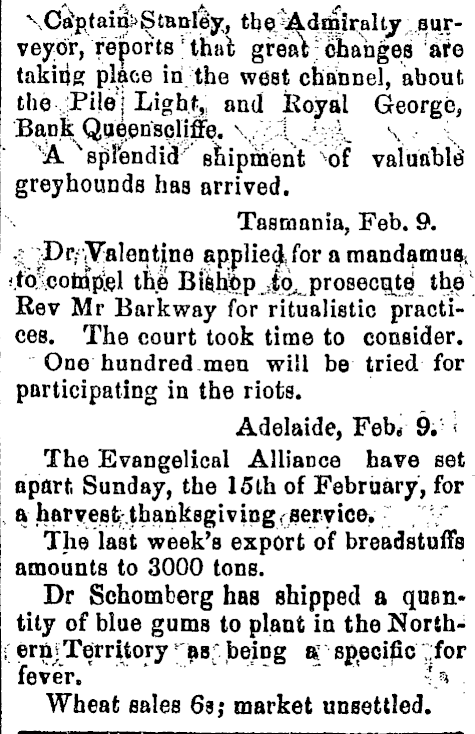 Captain Stanley, the Admiralty surveyor, reports that great changes are taking place in the west channel, about the Pile Light, and Royal George, Bank Queenscliffe.

A splendid shipment of valuable greyhounds has arrived.

Tasmania, Feb. 9.

Dr Valentine applied for a mandamus to compel the Bishop to prosecute the Rev Mr Barkway for ritualistic practices. The court took time to consider.

One hundred men will be tried for participating in the riots.

Adelaide, Feb. 9.

The Evangelical Alliance have set apart Sunday, the 15th of February, for a harvest thanksgiving service.

The last week's export of breadstuffs amounts to 3000 tons.

Dr Schomberg has shipped a quantity of blue gums to plant in the Northern Territory as being a specific for fever.

Wheat sales 6s; market unsettled.